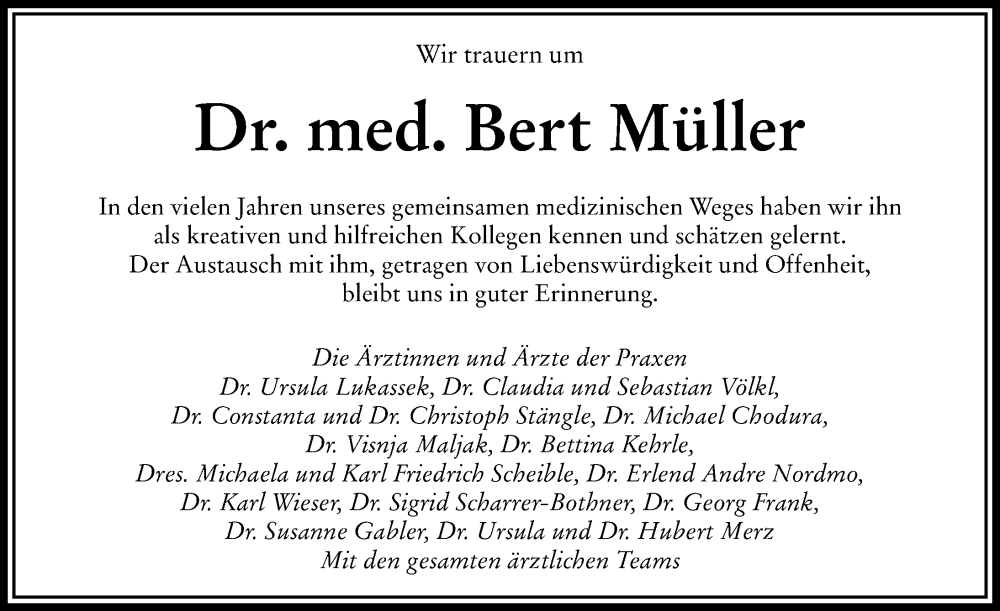 Wir trauern um

Dr. med. Bert Müller

In den vielen Jahren unseres gemeinsamen medizinischen Weges haben wir ihn als kreativen und hilfreichen Kollegen kennen und schätzen gelernt. Der Austausch mit ihm, getragen von Liebenswürdigkeit und Offenheit, bleibt uns in guter Erinnerung.

Die Ärztinnen und Ärzte der Praxen
Dr. Ursula Lukassek, Dr. Claudia und Sebastian Völkl,
Dr. Constanta und Dr. Christoph Stängle, Dr. Michael Chodura,
Dr. Visnja Maljak, Dr. Bettina Kehrle,
Dres. Michaela und Karl Friedrich Scheible, Dr. Erlend Andre Nordmo,
Dr. Karl Wieser, Dr. Sigrid Scharrer-Bothner, Dr. Georg Frank,
Dr. Susanne Gabler, Dr. Ursula und Dr. Hubert Merz
Mit den gesamten ärztlichen Teams